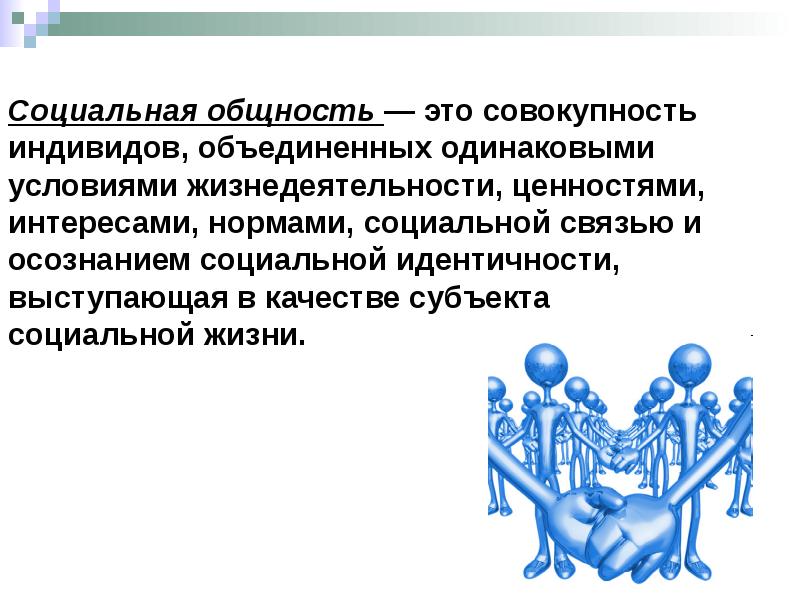 Социальная общность — это совокупность индивидов, объединенных одинаковыми условиями жизнедеятельности, ценностями, интересами, нормами, социальной связью и осознанием социальной идентичности, выступающая в качестве субъекта социальной жизни.